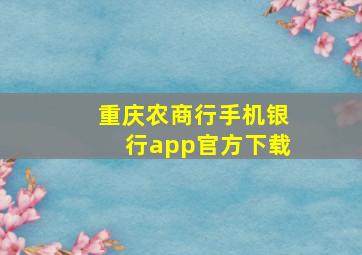 重庆农商行手机银行app官方下载